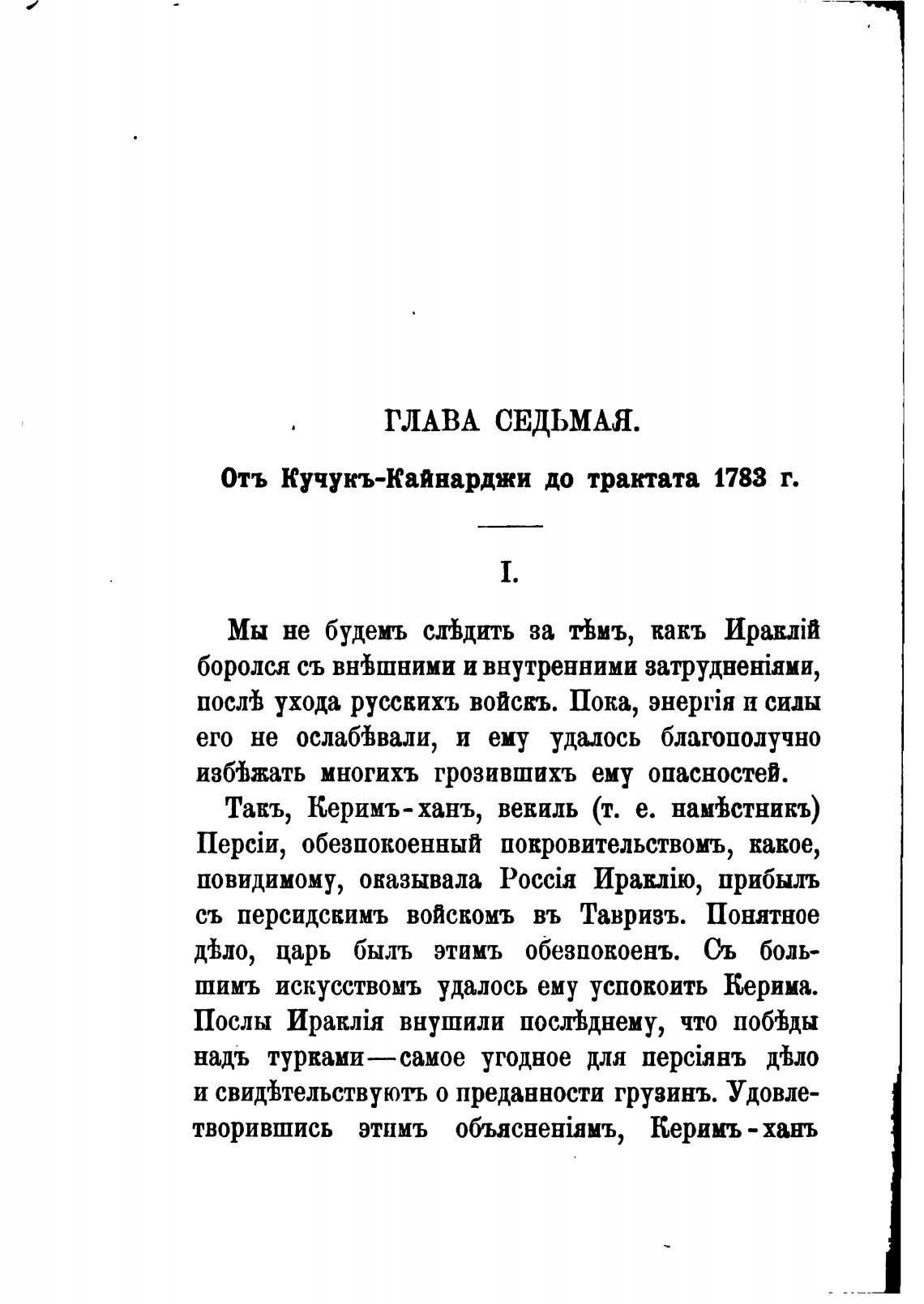 ГЛАВА СЕДЬМАЯ.

Отъ Кучукъ-Кайнарджи до трактата 1783 г.

I.

Мы не будемъ слѣдить за тѣмъ, какъ Ираклій боролся съ внѣшними и внутренними затрудненіями, послѣ ухода русскихъ войскъ. Пока, энергія и силы его не ослабѣвали, и ему удалось благополучно избѣжать многихъ грозившихъ ему опасностей.

Такъ, Керимъ-ханъ, векиль (т. е. намѣстникъ) Персіи, обезпокоенный покровительствомъ, какое, повидимому, оказывала Россія Ираклію, прибылъ съ персидскимъ войскомъ въ Тавризъ. Понятное дѣло, царь былъ этимъ обезпокоенъ. Съ большимъ искусствомъ удалось ему успокоить Керима. Послы Ираклія внушили послѣднему, что побѣды надъ турками—самое угодное для персіянъ дѣло и свидѣтельствуютъ о преданности грузинъ. Удовлетворившись этимъ объясненіямъ, Керимъ-ханъ